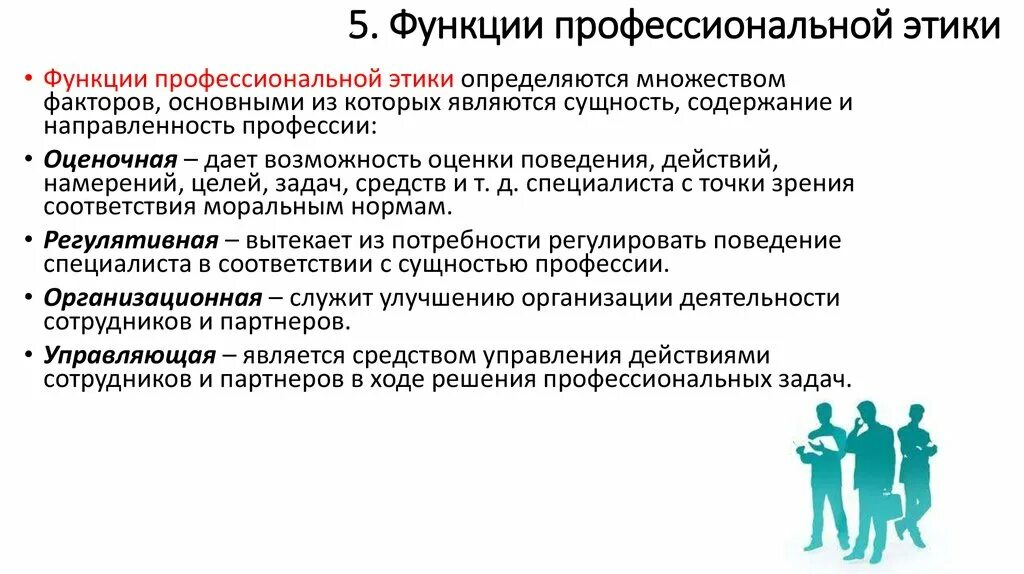 5. Функции профессиональной этики

• Функции профессиональной этики определяются множеством факторов, основными из которых являются сущность, содержание и направленность профессии:

• Оценочная – дает возможность оценки поведения, действий, намерений, целей, задач, средств и т. д. специалиста с точки зрения соответствия моральным нормам.

• Регулятивная – вытекает из потребности регулировать поведение специалиста в соответствии с сущностью профессии.

• Организационная – служит улучшению организации деятельности сотрудников и партнеров.

• Управляющая – является средством управления действиями сотрудников и партнеров в ходе решения профессиональных задач.